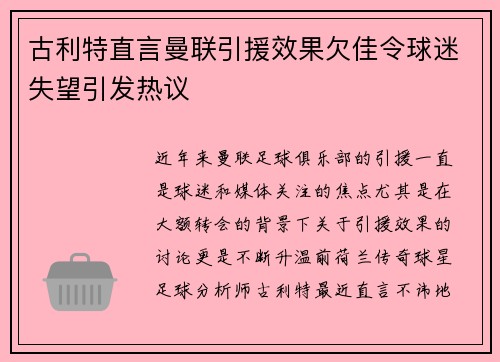 古利特直言曼联引援效果欠佳令球迷失望引发热议

近年来曼联足球俱乐部的引援一直是球迷和媒体关注的焦点尤其是在大额转会的背景下关于引援效果的讨论更是不断升温前荷兰传奇球星足球分析师古利特最近直言不讳地